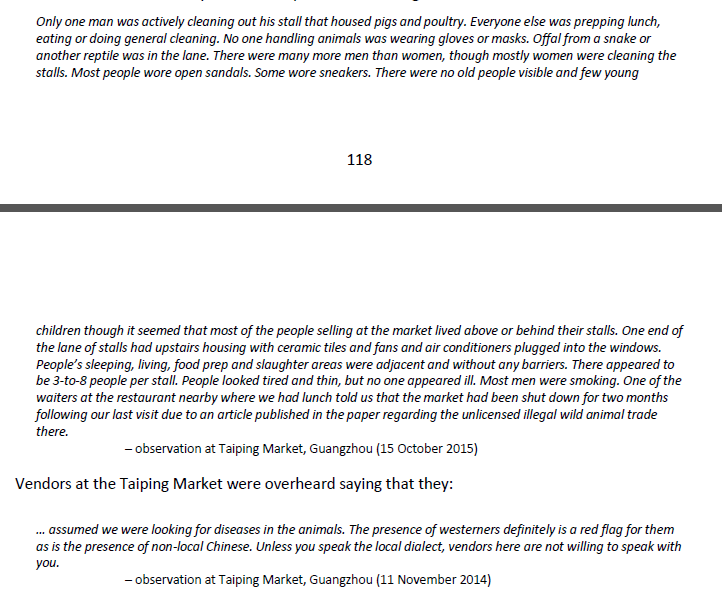 Only one man was actively cleaning out his stall that housed pigs and poultry. Everyone else was prepping lunch, eating or doing general cleaning. No one handling animals was wearing gloves or masks. Offal from a snake or another reptile was in the lane. There were many more men than women, though mostly women were cleaning the stalls. Most people wore open sandals. Some wore sneakers. There were no old people visible and few young

118

children though it seemed that most of the people selling at the market lived above or behind their stalls. One end of the lane of stalls had upstairs housing with ceramic tiles and fans and air conditioners plugged into the windows. People's sleeping, living, food prep and slaughter areas were adjacent and without any barriers. There appeared to be 3-to-8 people per stall. People looked tired and thin, but no one appeared ill. Most men were smoking. One of the waiters at the restaurant nearby where we had lunch told us that the market had been shut down for two months following our last visit due to an article published in the paper regarding the unlicensed illegal wild animal trade there.

– observation at Taiping Market, Guangzhou (15 October 2015)

Vendors at the Taiping Market were overheard saying that they:

... assumed we were looking for diseases in the animals. The presence of westerners definitely is a red flag for them as is the presence of non-local Chinese. Unless you speak the local dialect, vendors here are not willing to speak with you.

– observation at Taiping Market, Guangzhou (11 November 2014)